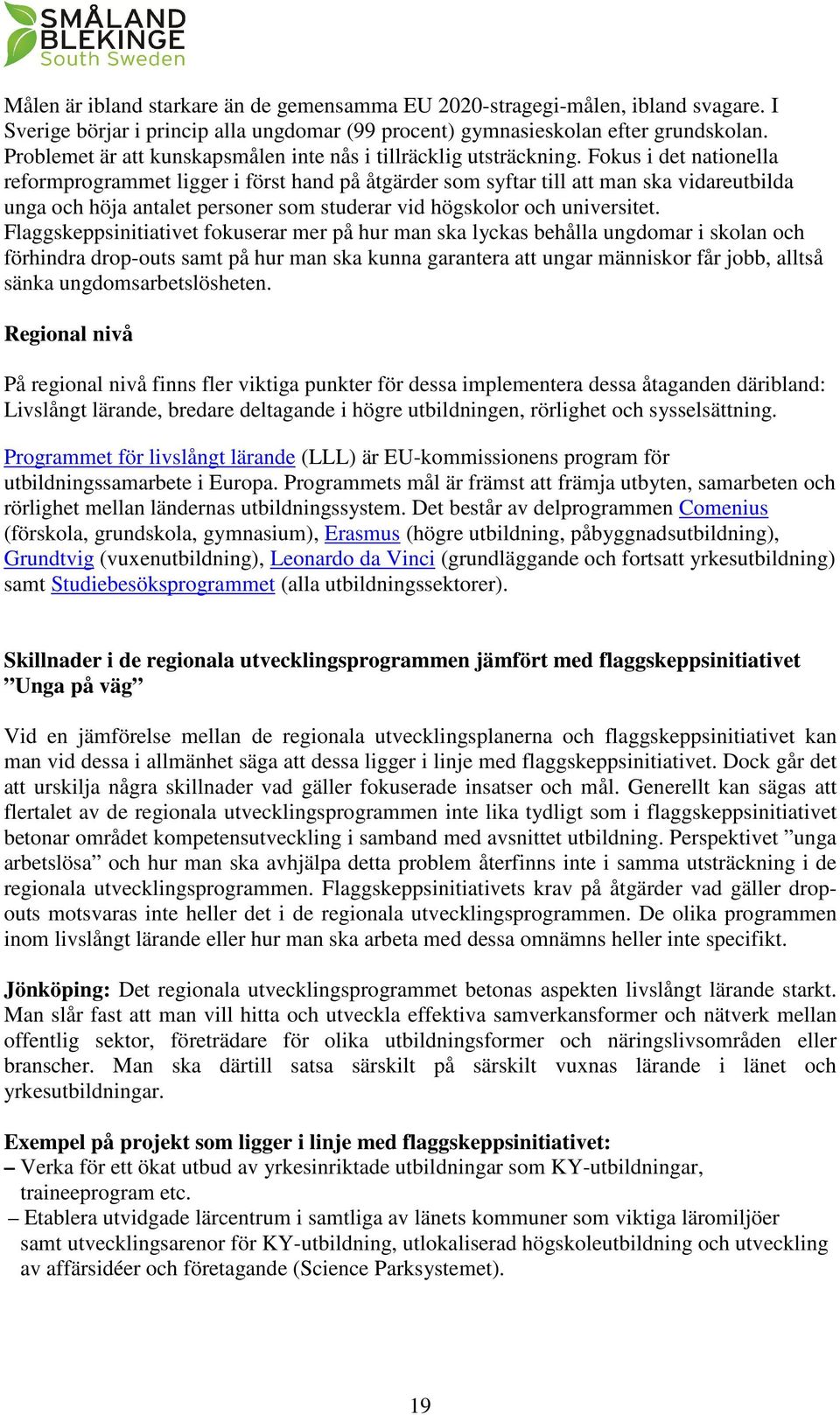 SMÅLAND
BLEKINGE
South Sweden

Målen är ibland starkare än de gemensamma EU 2020-stragegi-målen, ibland svagare. I Sverige börjar i princip alla ungdomar (99 procent) gymnasieskolan efter grundskolan. Problemet är att kunskapsmålen inte nås i tillräcklig utsträckning. Fokus i det nationella reformprogrammet ligger i först hand på åtgärder som syftar till att man ska vidareutbilda unga och höja antalet personer som studerar vid högskolor och universitet. Flaggskeppsinitiativet fokuserar mer på hur man ska lyckas behålla ungdomar i skolan och förhindra drop-outs samt på hur man ska kunna garantera att ungar människor får jobb, alltså sänka ungdomsarbetslösheten.

Regional nivå

På regional nivå finns fler viktiga punkter för dessa implementera dessa åtaganden däribland: Livslångt lärande, bredare deltagande i högre utbildningen, rörlighet och sysselsättning.

Programmet för livslångt lärande (LLL) är EU-kommissionens program för utbildningssamarbete i Europa. Programmets mål är främst att främja utbyten, samarbeten och rörlighet mellan ländernas utbildningssystem. Det består av delprogrammen Comenius (förskola, grundskola, gymnasium), Erasmus (högre utbildning, påbyggnadsutbildning), Grundtvig (vuxenutbildning), Leonardo da Vinci (grundläggande och fortsatt yrkesutbildning) samt Studiebesöksprogrammet (alla utbildningssektorer).

Skillnader i de regionala utvecklingsprogrammen jämfört med flaggskeppsinitiativet ”Unga på väg”

Vid en jämförelse mellan de regionala utvecklingsplanerna och flaggskeppsinitiativet kan man vid dessa i allmänhet säga att dessa ligger i linje med flaggskeppsinitiativet. Dock går det att urskilja några skillnader vad gäller fokuserade insatser och mål. Generellt kan sägas att flertalet av de regionala utvecklingsprogrammen inte lika tydligt som i flaggskeppsinitiativet betonar området kompetensutveckling i samband med avsnittet utbildning. Perspektivet ”unga arbetslösa” och hur man ska avhjälpa detta problem återfinns inte i samma utsträckning i de regionala utvecklingsprogrammen. Flaggskeppsinitiativets krav på åtgärder vad gäller drop-outs motsvaras inte heller det i de regionala utvecklingsprogrammen. De olika programmen inom livslångt lärande eller hur man ska arbeta med dessa omnämns heller inte specifikt.

Jönköping: Det regionala utvecklingsprogrammet betonas aspekten livslångt lärande starkt. Man slår fast att man vill hitta och utveckla effektiva samverkansformer och nätverk mellan offentlig sektor, företrädare för olika utbildningsformer och näringslivsområden eller branscher. Man ska därtill satsa särskilt på särskilt vuxnas lärande i länet och yrkesutbildningar.

Exempel på projekt som ligger i linje med flaggskeppsinitiativet:
– Verka för ett ökat utbud av yrkesinriktade utbildningar som KY-utbildningar, traineeprogram etc.
– Etablera utvidgade lärcentrum i samtliga av länets kommuner som viktiga läromiljöer samt utvecklingsarenor för KY-utbildning, utlokaliserad högskoleutbildning och utveckling av affärsidéer och företagande (Science Parksystemet).

19